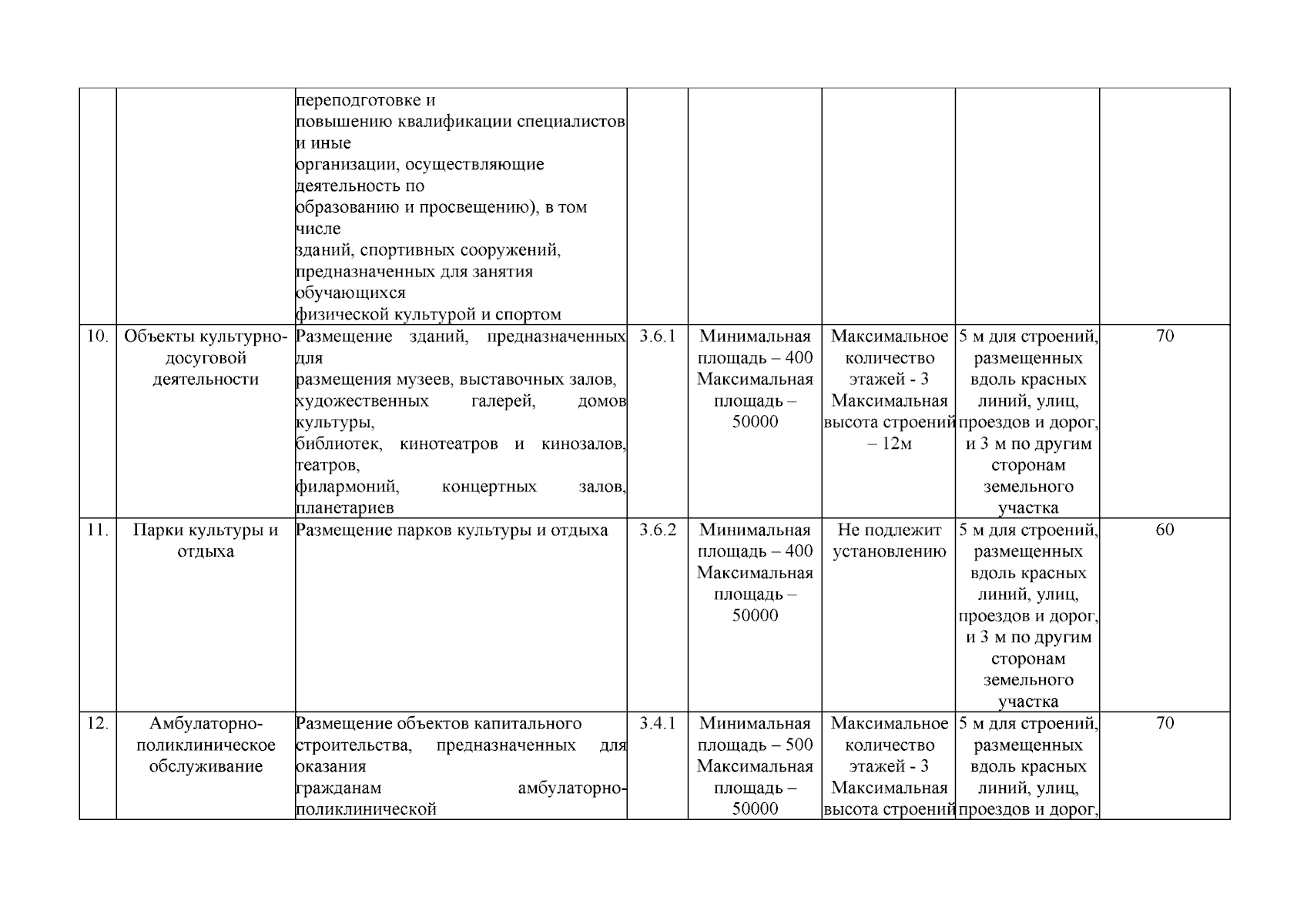 |  |  |  |  |  |  |  |  |
|---|---|---|---|---|---|---|---|
|  |  | переподготовке и повышению квалификации специалистов и иные организации, осуществляющие деятельность по образованию и просвещению), в том числе зданий, спортивных сооружений, предназначенных для занятия обучающихся физической культурой и спортом |  |  |  |  |  |
| 10. | Объекты культурно-досуговой деятельности | Размещение зданий, предназначенных для размещения музеев, выставочных залов, художественных галерей, домов культуры, библиотек, кинотеатров и кинозалов, театров, филармоний, концертных залов, планетариев | 3.6.1 | Минимальная площадь – 400 Максимальная площадь – 50000 | Максимальное количество этажей - 3 Максимальная высота строений – 12м | 5 м для строений, размещенных вдоль красных линий, улиц, проездов и дорог, и 3 м по другим сторонам земельного участка | 70 |
| 11. | Парки культуры и отдыха | Размещение парков культуры и отдыха | 3.6.2 | Минимальная площадь – 400 Максимальная площадь – 50000 | Не подлежит установлению | 5 м для строений, размещенных вдоль красных линий, улиц, проездов и дорог, и 3 м по другим сторонам земельного участка | 60 |
| 12. | Амбулаторно-поликлиническое обслуживание | Размещение объектов капитального строительства, предназначенных для оказания гражданам амбулаторно-поликлинической | 3.4.1 | Минимальная площадь – 500 Максимальная площадь – 50000 | Максимальное количество этажей - 3 Максимальная высота строений | 5 м для строений, размещенных вдоль красных линий, улиц, проездов и дорог, | 70 |